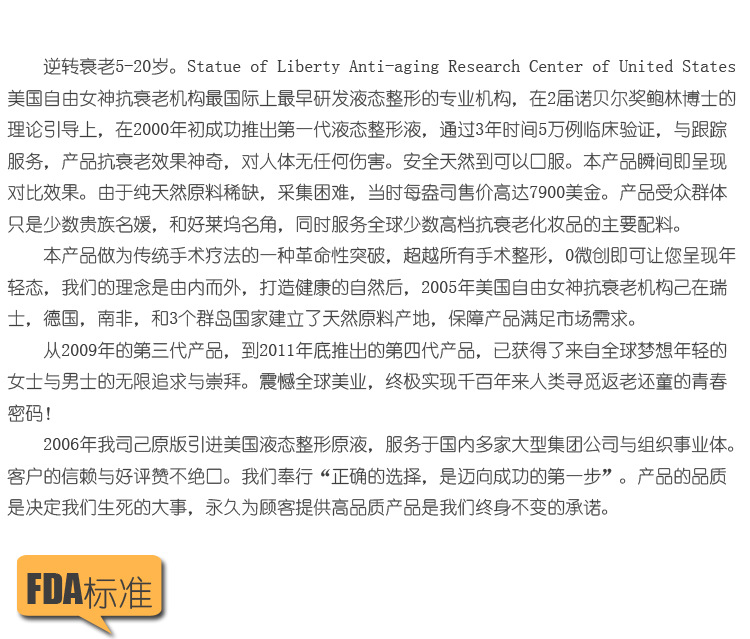 逆转衰老5-20岁。Statue of Liberty Anti-aging Research Center of United States 美国自由女神抗衰老机构最国际上最早研发液态整形的专业机构，在2届诺贝尔奖鲍林博士的理论引导上，在2000年初成功推出第一代液态整形液，通过3年时间5万例临床验证，与跟踪服务，产品抗衰老效果神奇，对人体无任何伤害。安全天然到可以口服。本产品瞬间即呈现对比效果。由于纯天然原料稀缺，采集困难，当时每盎司售价高达7900美金。产品受众群体只是少数贵族名媛，和好莱坞名角，同时服务全球少数高档抗衰老化妆品的主要配料。

本产品做为传统手术疗法的一种革命性突破，超越所有手术整形，0微创即可让您呈现年轻态，我们的理念是由内而外，打造健康的自然后，2005年美国自由女神抗衰老机构己在瑞士，德国，南非，和3个群岛国家建立了天然原料产地，保障产品满足市场需求。

从2009年的第三代产品，到2011年底推出的第四代产品，已获得了来自全球梦想年轻的女士与男士的无限追求与崇拜。震憾全球美业，终极实现千百年来人类寻觅返老还童的青春密码!

2006年我司己原版引进美国液态整形原液，服务于国内多家大型集团公司与组织事业体。客户的信赖与好评赞不绝口。我们奉行“正确的选择，是迈向成功的第一步”。产品的品质是决定我们生死的大事，永久为顾客提供高品质产品是我们终身不变的承诺。

FDA标准